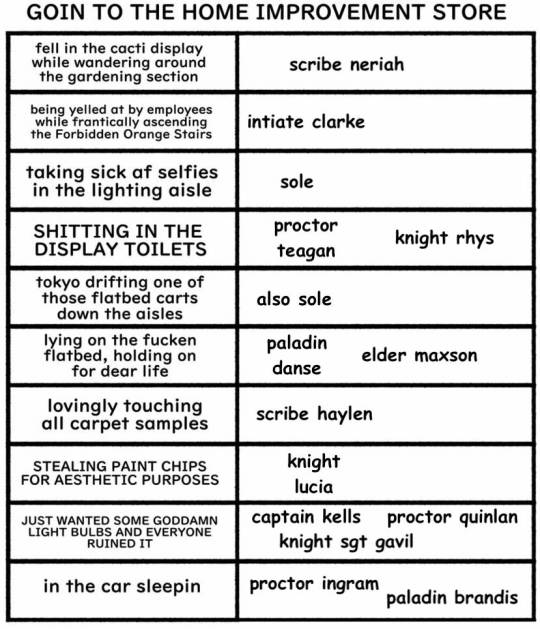 GOIN TO THE HOME IMPROVEMENT STORE

| | |
|---|---|
| fell in the cacti display while wandering around the gardening section | scribe neriah |
| being yelled at by employees while frantically ascending the Forbidden Orange Stairs | intiate clarke |
| taking sick af selfies in the lighting aisle | sole |
| SHITTING IN THE DISPLAY TOILETS | proctor teagan knight rhys |
| tokyo drifting one of those flatbed carts down the aisles | also sole |
| lying on the fucken flatbed, holding on for dear life | paladin danse elder maxson |
| lovingly touching all carpet samples | scribe haylen |
| STEALING PAINT CHIPS FOR AESTHETIC PURPOSES | knight lucia |
| JUST WANTED SOME GODDAMN LIGHT BULBS AND EVERYONE RUINED IT | captain kells proctor quinlan knight sgt gavil |
| in the car sleepin | proctor ingram paladin brandis |